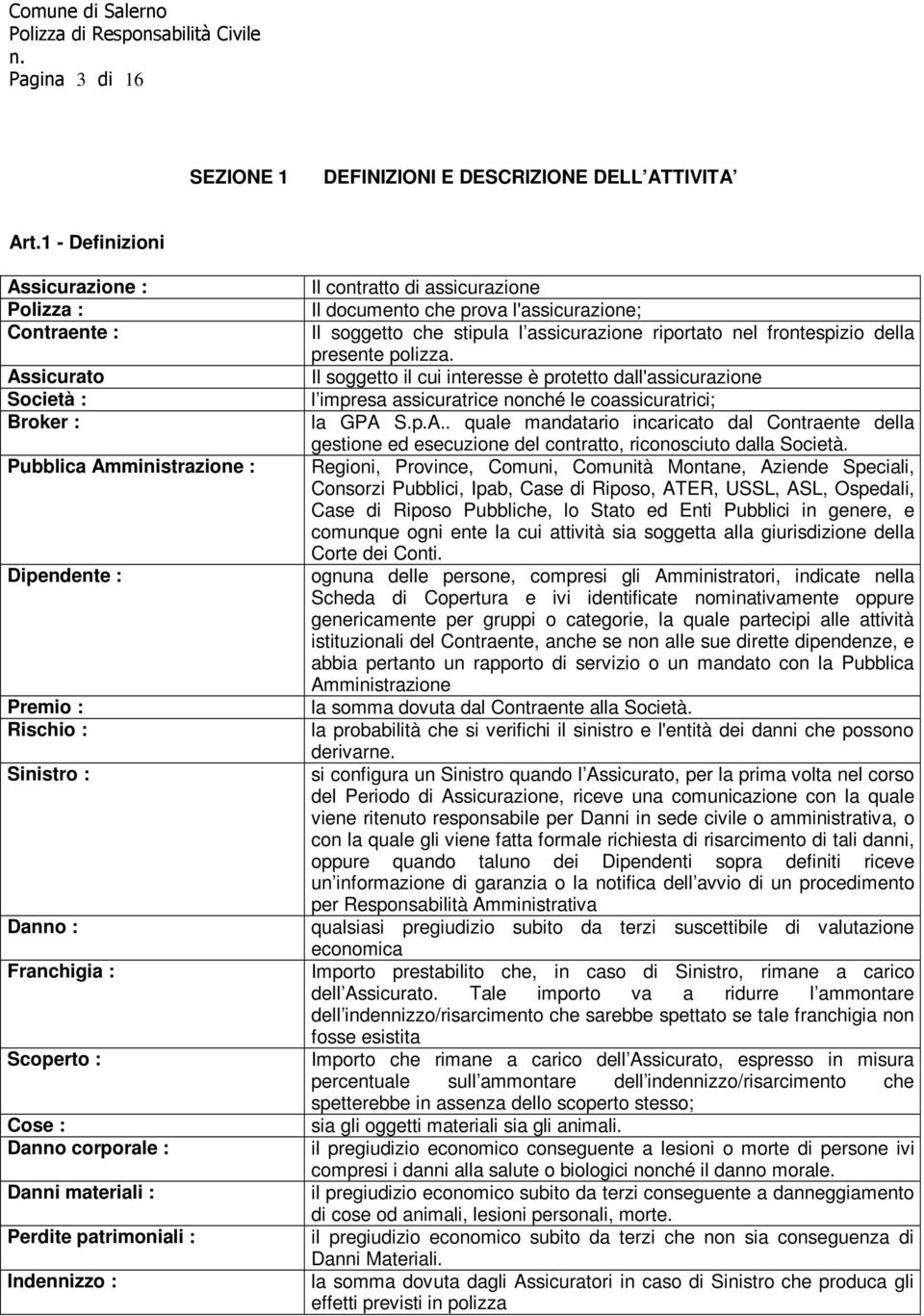 Comune di Salerno
Polizza di Responsabilità Civile
n.
Pagina 3 di 16

SEZIONE 1 DEFINIZIONI E DESCRIZIONE DELL ATTIVITA

Art.1 - Definizioni

| | |
|---|---|
| Assicurazione : | Il contratto di assicurazione |
| Polizza : | Il documento che prova l'assicurazione; |
| Contraente : | Il soggetto che stipula l assicurazione riportato nel frontespizio della presente polizza. |
| Assicurato | Il soggetto il cui interesse è protetto dall'assicurazione |
| Società : | l impresa assicuratrice nonché le coassicuratrici; |
| Broker : | la GPA S.p.A.. quale mandatario incaricato dal Contraente della gestione ed esecuzione del contratto, riconosciuto dalla Società. |
| Pubblica Amministrazione : | Regioni, Province, Comuni, Comunità Montane, Aziende Speciali, Consorzi Pubblici, Ipab, Case di Riposo, ATER, USSL, ASL, Ospedali, Case di Riposo Pubbliche, lo Stato ed Enti Pubblici in genere, e comunque ogni ente la cui attività sia soggetta alla giurisdizione della Corte dei Conti. |
| Dipendente : | ognuna delle persone, compresi gli Amministratori, indicate nella Scheda di Copertura e ivi identificate nominativamente oppure genericamente per gruppi o categorie, la quale partecipi alle attività istituzionali del Contraente, anche se non alle sue dirette dipendenze, e abbia pertanto un rapporto di servizio o un mandato con la Pubblica Amministrazione |
| Premio : | la somma dovuta dal Contraente alla Società. |
| Rischio : | la probabilità che si verifichi il sinistro e l'entità dei danni che possono derivarne. |
| Sinistro : | si configura un Sinistro quando l Assicurato, per la prima volta nel corso del Periodo di Assicurazione, riceve una comunicazione con la quale viene ritenuto responsabile per Danni in sede civile o amministrativa, o con la quale gli viene fatta formale richiesta di risarcimento di tali danni, oppure quando taluno dei Dipendenti sopra definiti riceve un informazione di garanzia o la notifica dell avvio di un procedimento per Responsabilità Amministrativa |
| Danno : | qualsiasi pregiudizio subito da terzi suscettibile di valutazione economica |
| Franchigia : | Importo prestabilito che, in caso di Sinistro, rimane a carico dell Assicurato. Tale importo va a ridurre l ammontare dell indennizzo/risarcimento che sarebbe spettato se tale franchigia non fosse esistita |
| Scoperto : | Importo che rimane a carico dell Assicurato, espresso in misura percentuale sull ammontare dell indennizzo/risarcimento che spetterebbe in assenza dello scoperto stesso; |
| Cose : | sia gli oggetti materiali sia gli animali. |
| Danno corporale : | il pregiudizio economico conseguente a lesioni o morte di persone ivi compresi i danni alla salute o biologici nonché il danno morale. |
| Danni materiali : | il pregiudizio economico subito da terzi conseguente a danneggiamento di cose od animali, lesioni personali, morte. |
| Perdite patrimoniali : | il pregiudizio economico subito da terzi che non sia conseguenza di Danni Materiali. |
| Indennizzo : | la somma dovuta dagli Assicuratori in caso di Sinistro che produca gli effetti previsti in polizza |